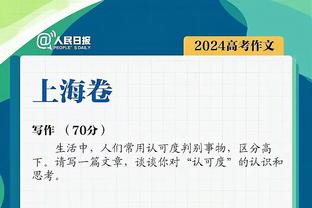 @人民日报
PEOPLE'S DAILY

2024高考作文

上海卷

写作 （70分）

生活中，人们常用认可度判别事物，区分高下。请写一篇文章，谈谈你对“认可度”的认识和思考。